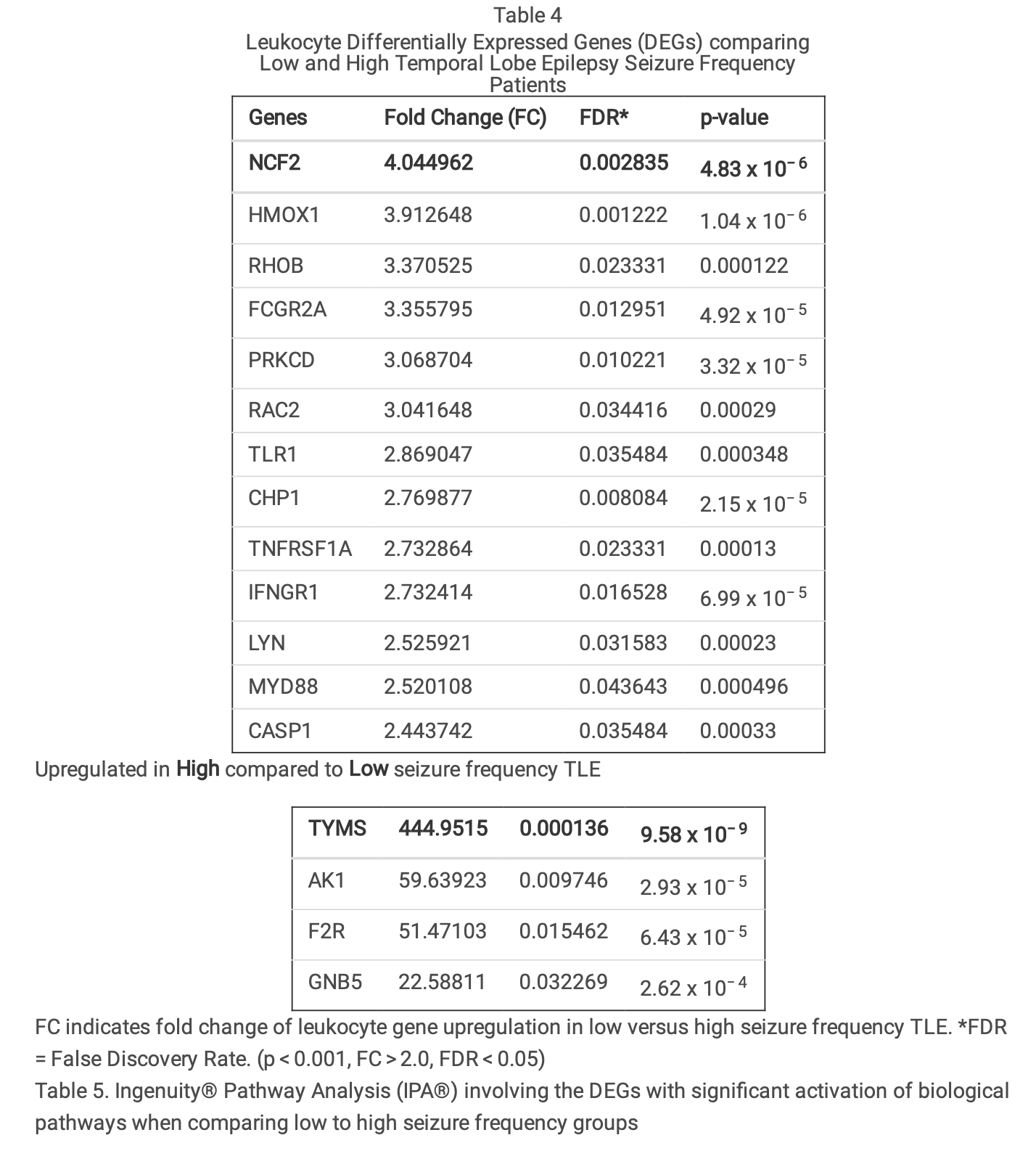 Table 4
Leukocyte Differentially Expressed Genes (DEGs) comparing Low and High Temporal Lobe Epilepsy Seizure Frequency Patients

| Genes | Fold Change (FC) | FDR* | p-value |
|---|---|---|---|
| NCF2 | 4.044962 | 0.002835 | $4.83 \times 10^{-6}$ |
| HMOX1 | 3.912648 | 0.001222 | $1.04 \times 10^{-6}$ |
| RHOB | 3.370525 | 0.023331 | 0.000122 |
| FCGR2A | 3.355795 | 0.012951 | $4.92 \times 10^{-5}$ |
| PRKCD | 3.068704 | 0.010221 | $3.32 \times 10^{-5}$ |
| RAC2 | 3.041648 | 0.034416 | 0.00029 |
| TLR1 | 2.869047 | 0.035484 | 0.000348 |
| CHP1 | 2.769877 | 0.008084 | $2.15 \times 10^{-5}$ |
| TNFRSF1A | 2.732864 | 0.023331 | 0.00013 |
| IFNGR1 | 2.732414 | 0.016528 | $6.99 \times 10^{-5}$ |
| LYN | 2.525921 | 0.031583 | 0.00023 |
| MYD88 | 2.520108 | 0.043643 | 0.000496 |
| CASP1 | 2.443742 | 0.035484 | 0.00033 |

Upregulated in High compared to Low seizure frequency TLE

| TYMS | 444.9515 | 0.000136 | $9.58 \times 10^{-9}$ |
|---|---|---|---|
| AK1 | 59.63923 | 0.009746 | $2.93 \times 10^{-5}$ |
| F2R | 51.47103 | 0.015462 | $6.43 \times 10^{-5}$ |
| GNB5 | 22.58811 | 0.032269 | $2.62 \times 10^{-4}$ |

FC indicates fold change of leukocyte gene upregulation in low versus high seizure frequency TLE. *FDR = False Discovery Rate. (p < 0.001, FC > 2.0, FDR < 0.05)
Table 5. Ingenuity® Pathway Analysis (IPA®) involving the DEGs with significant activation of biological pathways when comparing low to high seizure frequency groups